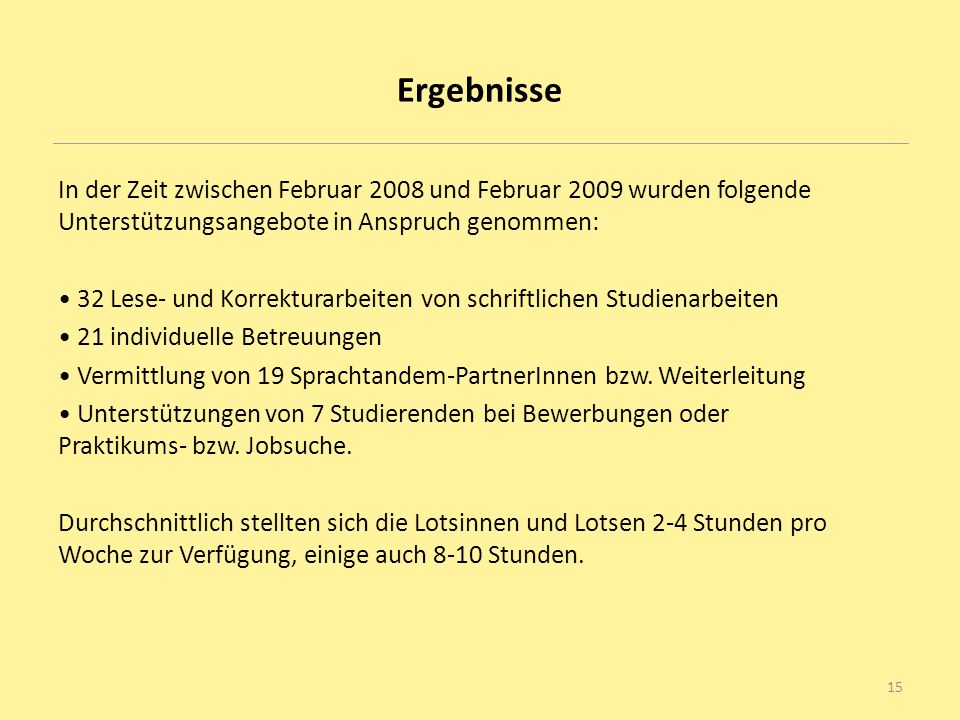 Ergebnisse

In der Zeit zwischen Februar 2008 und Februar 2009 wurden folgende Unterstützungsangebote in Anspruch genommen:

• 32 Lese- und Korrekturarbeiten von schriftlichen Studienarbeiten
• 21 individuelle Betreuungen
• Vermittlung von 19 Sprachtandem-PartnerInnen bzw. Weiterleitung
• Unterstützungen von 7 Studierenden bei Bewerbungen oder Praktikums- bzw. Jobsuche.

Durchschnittlich stellten sich die Lotsinnen und Lotsen 2-4 Stunden pro Woche zur Verfügung, einige auch 8-10 Stunden.

15